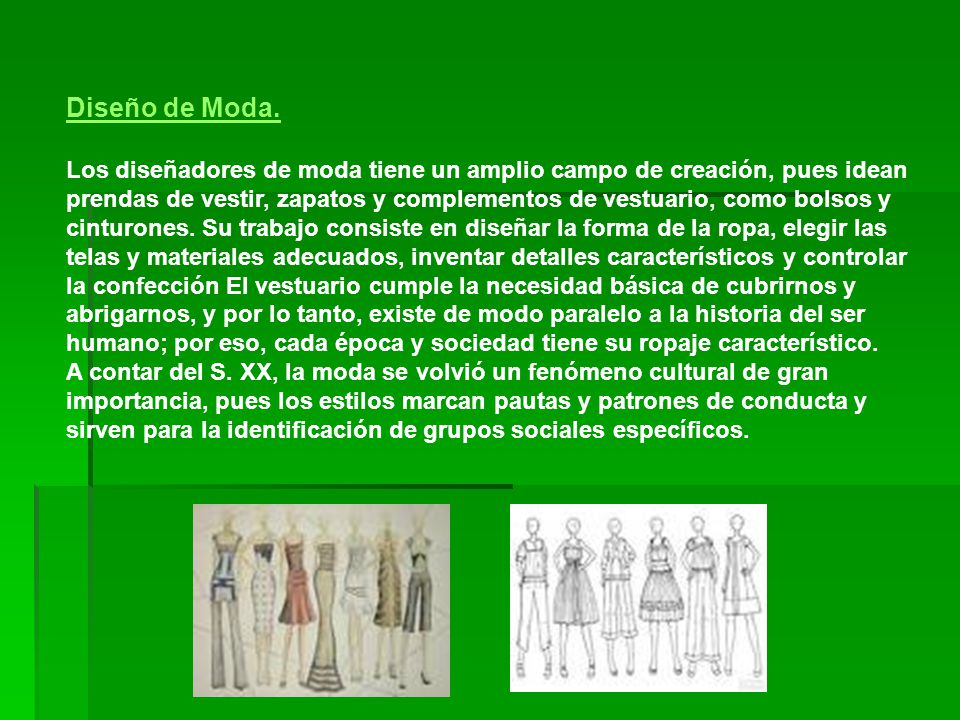 Diseño de Moda.

Los diseñadores de moda tiene un amplio campo de creación, pues idean prendas de vestir, zapatos y complementos de vestuario, como bolsos y cinturones. Su trabajo consiste en diseñar la forma de la ropa, elegir las telas y materiales adecuados, inventar detalles característicos y controlar la confección El vestuario cumple la necesidad básica de cubrirnos y abrigarnos, y por lo tanto, existe de modo paralelo a la historia del ser humano; por eso, cada época y sociedad tiene su ropaje característico.
A contar del S. XX, la moda se volvió un fenómeno cultural de gran importancia, pues los estilos marcan pautas y patrones de conducta y sirven para la identificación de grupos sociales específicos.